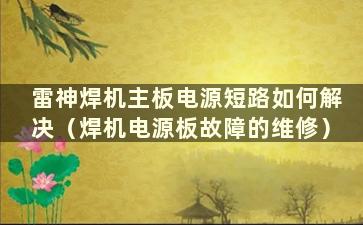 雷神焊机主板电源短路如何解决（焊机电源板故障的维修）